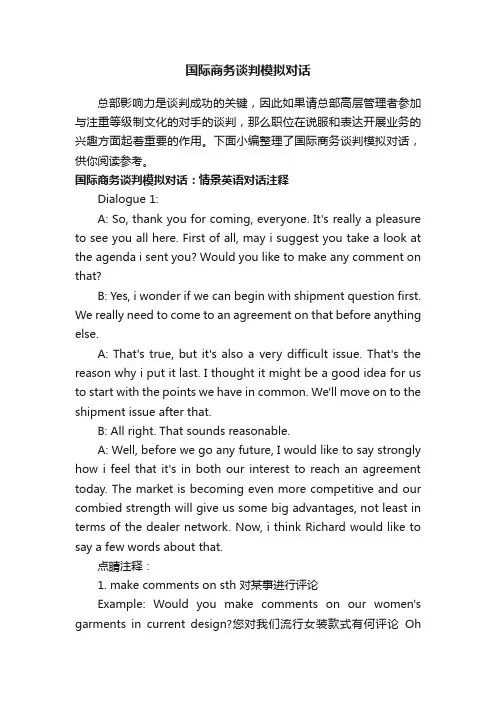 国际商务谈判模拟对话

总部影响力是谈判成功的关键，因此如果请总部高层管理者参加与注重等级制文化的对手的谈判，那么职位在说服和表达开展业务的兴趣方面起着重要的作用。下面小编整理了国际商务谈判模拟对话，供你阅读参考。

国际商务谈判模拟对话：情景英语对话注释

Dialogue 1:

A: So, thank you for coming, everyone. It's really a pleasure to see you all here. First of all, may i suggest you take a look at the agenda i sent you? Would you like to make any comment on that?

B: Yes, i wonder if we can begin with shipment question first. We really need to come to an agreement on that before anything else.

A: That's true, but it's also a very difficult issue. That's the reason why i put it last. I thought it might be a good idea for us to start with the points we have in common. We'll move on to the shipment issue after that.

B: All right. That sounds reasonable.

A: Well, before we go any future, I would like to say strongly how i feel that it's in both our interest to reach an agreement today. The market is becoming even more competitive and our combied strength will give us some big advantages, not least in terms of the dealer network. Now, i think Richard would like to say a few words about that.

点睛注释：

1. make comments on sth 对某事进行评论

Example: Would you make comments on our women's garments in current design?您对我们流行女装款式有何评论 Oh